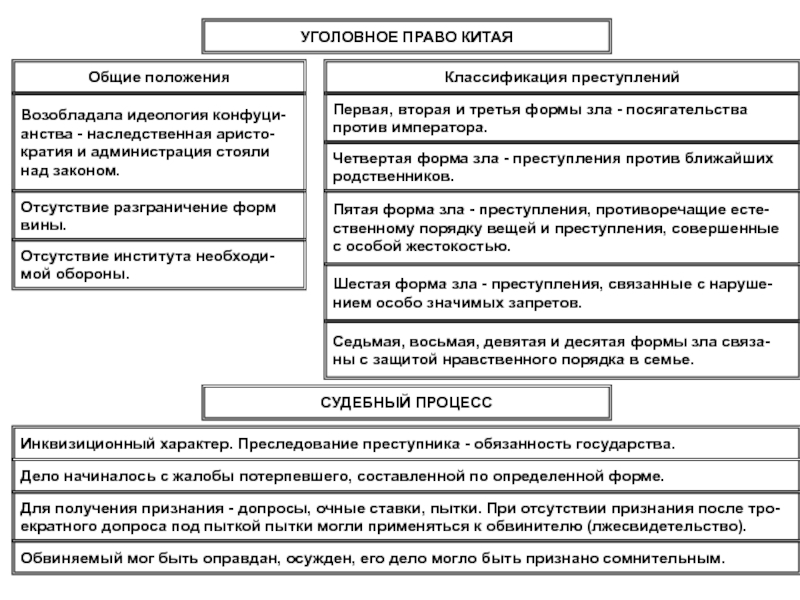 УГОЛОВНОЕ ПРАВО КИТАЯ

Общие положения

Возобладала идеология конфуцианства - наследственная аристократия и администрация стояли над законом.

Отсутствие разграничение форм вины.

Отсутствие института необходимой обороны.

Классификация преступлений

Первая, вторая и третья формы зла - посягательства против императора.

Четвертая форма зла - преступления против ближайших родственников.

Пятая форма зла - преступления, противоречащие естественному порядку вещей и преступления, совершенные с особой жестокостью.

Шестая форма зла - преступления, связанные с нарушением особо значимых запретов.

Седьмая, восьмая, девятая и десятая формы зла связаны с защитой нравственного порядка в семье.

СУДЕБНЫЙ ПРОЦЕСС

Инквизиционный характер. Преследование преступника - обязанность государства.

Дело начиналось с жалобы потерпевшего, составленной по определенной форме.

Для получения признания - допросы, очные ставки, пытки. При отсутствии признания после троекратного допроса под пыткой пытки могли применяться к обвинителю (лжесвидетельство).

Обвиняемый мог быть оправдан, осужден, его дело могло быть признано сомнительным.